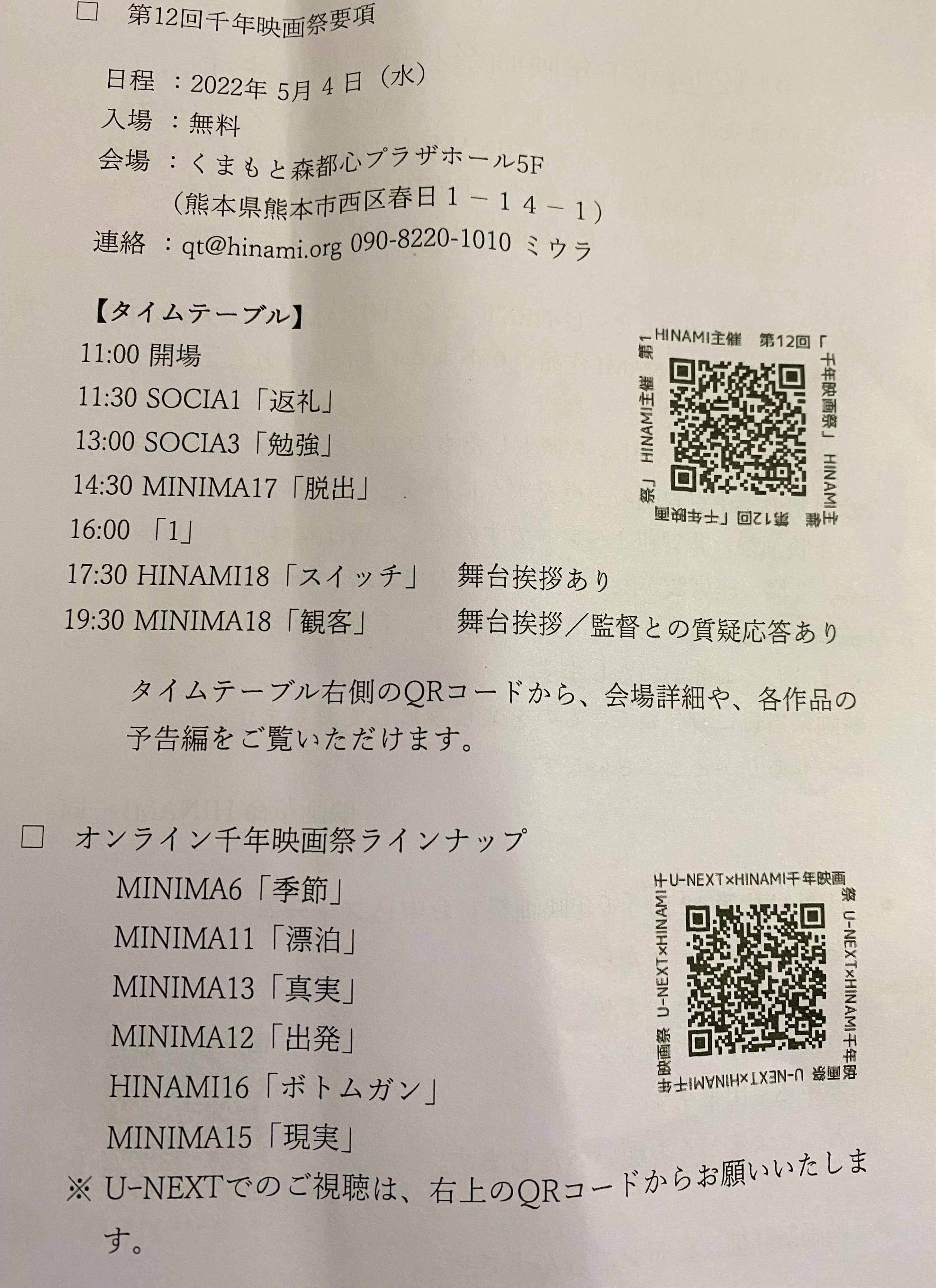 ☐ 第12回千年映画祭要項

日程 ：2022年5月4日（水）
入場 ：無料
会場 ：くまもと森都心プラザホール5F
（熊本県熊本市西区春日1－14－1）
連絡 ：qt@hinami.org 090-8220-1010 ミウラ

【タイムテーブル】
11:00 開場
11:30 SOCIA1「返礼」
13:00 SOCIA3「勉強」
14:30 MINIMA17「脱出」
16:00 「1」
17:30 HINAMI18「スイッチ」 舞台挨拶あり
19:30 MINIMA18「観客」 舞台挨拶／監督との質疑応答あり

HINAMI主催 第12回「千年映画祭」 HINAMI主催 第12回「千年映画祭」 HINAMI主催 第1

タイムテーブル右側のQRコードから、会場詳細や、各作品の予告編をご覧いただけます。

☐ オンライン千年映画祭ラインナップ
MINIMA6「季節」
MINIMA11「漂泊」
MINIMA13「真実」
MINIMA12「出発」
HINAMI16「ボトムガン」
MINIMA15「現実」

U-NEXT×HINAMI千年映画祭 U-NEXT×HINAMI千年映画祭 U-NEXT×HINAMI千年映画祭 U-NEXT×HINAMI千

※ U-NEXTでのご視聴は、右上のQRコードからお願いいたします。